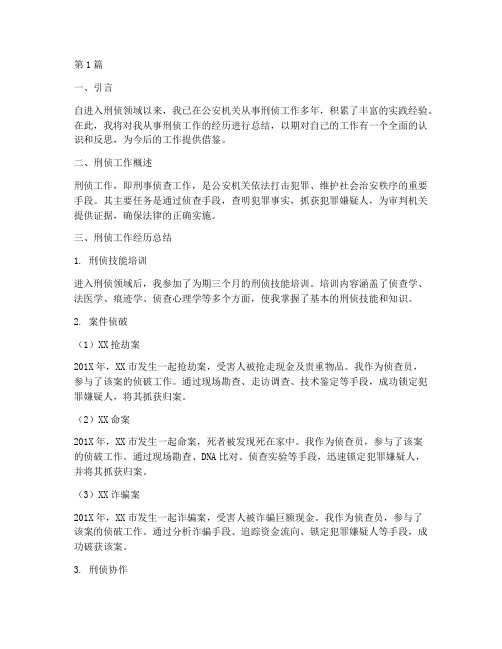 第1篇

一、引言

自进入刑侦领域以来，我已在公安机关从事刑侦工作多年，积累了丰富的实践经验。在此，我将对我从事刑侦工作的经历进行总结，以期对自己的工作有一个全面的认识和反思，为今后的工作提供借鉴。

二、刑侦工作概述

刑侦工作，即刑事侦查工作，是公安机关依法打击犯罪、维护社会治安秩序的重要手段。其主要任务是通过侦查手段，查明犯罪事实，抓获犯罪嫌疑人，为审判机关提供证据，确保法律的正确实施。

三、刑侦工作经历总结

1. 刑侦技能培训

进入刑侦领域后，我参加了为期三个月的刑侦技能培训。培训内容涵盖了侦查学、法医学、痕迹学、侦查心理学等多个方面，使我掌握了基本的刑侦技能和知识。

2. 案件侦破

（1）XX抢劫案

201X年，XX市发生一起抢劫案，受害人被抢走现金及贵重物品。我作为侦查员，参与了该案的侦破工作。通过现场勘查、走访调查、技术鉴定等手段，成功锁定犯罪嫌疑人，将其抓获归案。

（2）XX命案

201X年，XX市发生一起命案，死者被发现死在家中。我作为侦查员，参与了该案的侦破工作。通过现场勘查、DNA比对、侦查实验等手段，迅速锁定犯罪嫌疑人，并将其抓获归案。

（3）XX诈骗案

201X年，XX市发生一起诈骗案，受害人被诈骗巨额现金。我作为侦查员，参与了该案的侦破工作。通过分析诈骗手段、追踪资金流向、锁定犯罪嫌疑人等手段，成功破获该案。

3. 刑侦协作